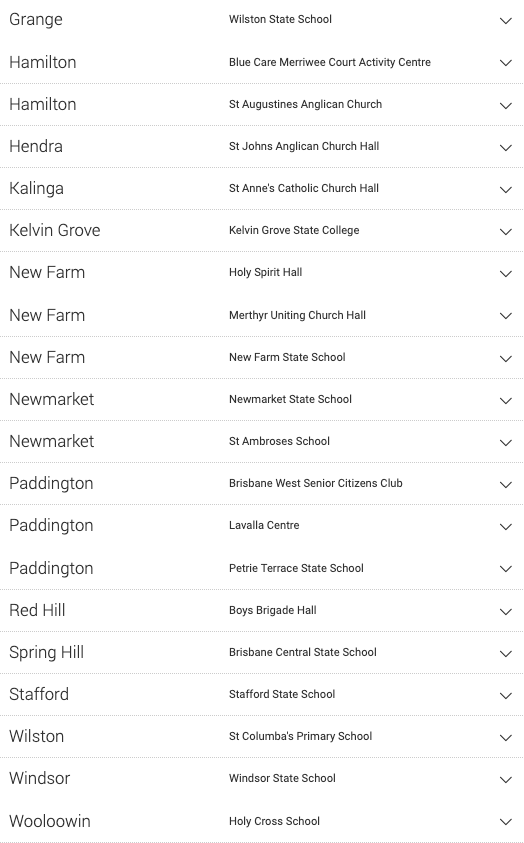 | | |
|---|---|
| Grange | Wilston State School |
| Hamilton | Blue Care Merriwee Court Activity Centre |
| Hamilton | St Augustines Anglican Church |
| Hendra | St Johns Anglican Church Hall |
| Kalinga | St Anne's Catholic Church Hall |
| Kelvin Grove | Kelvin Grove State College |
| New Farm | Holy Spirit Hall |
| New Farm | Merthyr Uniting Church Hall |
| New Farm | New Farm State School |
| Newmarket | Newmarket State School |
| Newmarket | St Ambroses School |
| Paddington | Brisbane West Senior Citizens Club |
| Paddington | Lavalla Centre |
| Paddington | Petrie Terrace State School |
| Red Hill | Boys Brigade Hall |
| Spring Hill | Brisbane Central State School |
| Stafford | Stafford State School |
| Wilston | St Columba's Primary School |
| Windsor | Windsor State School |
| Wooloowin | Holy Cross School |